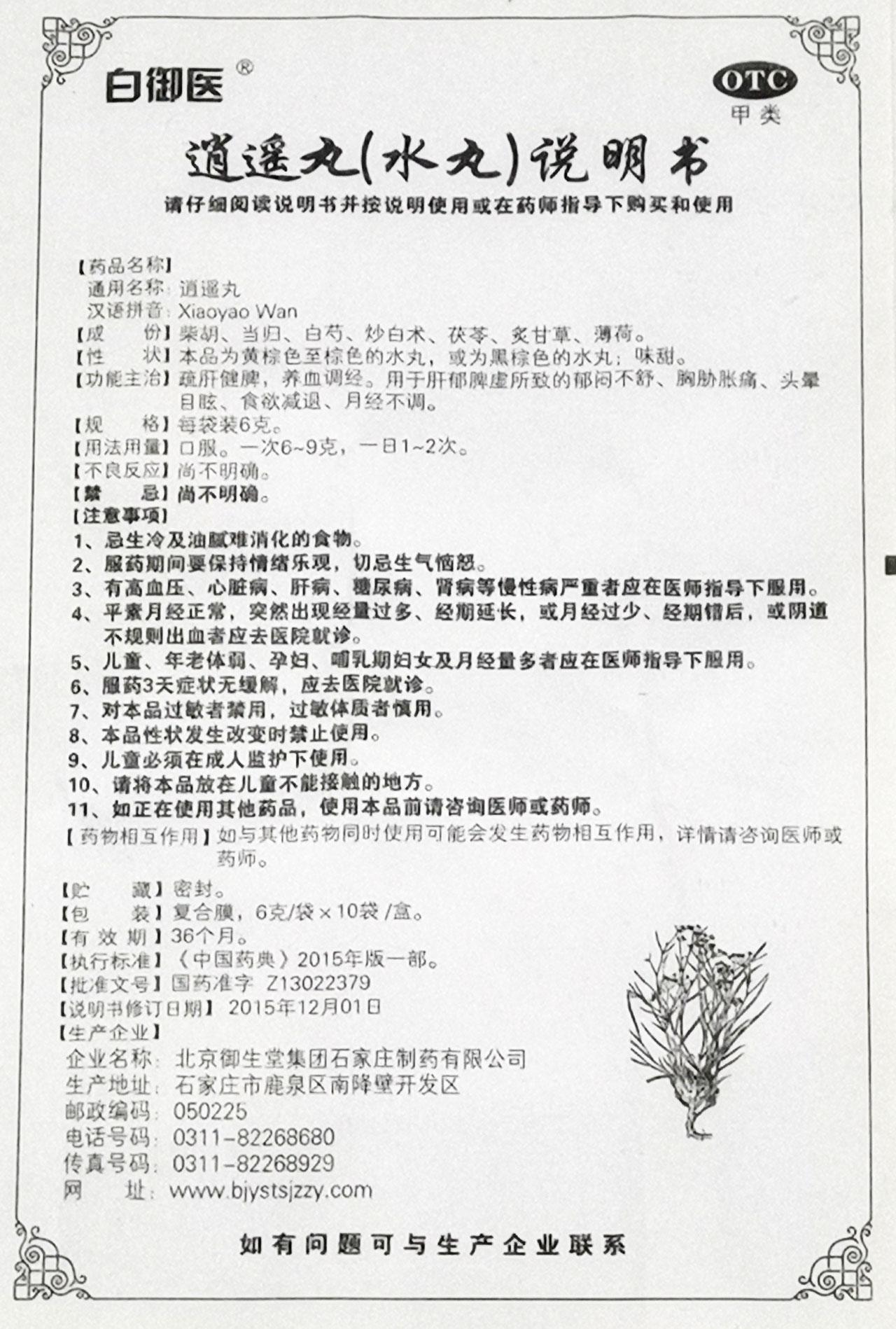 白御医®

OTC
甲类

逍遥丸(水丸)说明书

请仔细阅读说明书并按说明使用或在药师指导下购买和使用

【药品名称】
通用名称：逍遥丸
汉语拼音：Xiaoyao Wan
【成　　份】柴胡、当归、白芍、炒白术、茯苓、炙甘草、薄荷。
【性　　状】本品为黄棕色至棕色的水丸，或为黑棕色的水丸；味甜。
【功能主治】疏肝健脾，养血调经。用于肝郁脾虚所致的郁闷不舒、胸胁胀痛、头晕目眩、食欲减退、月经不调。
【规　　格】每袋装6克。
【用法用量】口服。一次6~9克，一日1~2次。
【不良反应】尚不明确。
【禁　　忌】尚不明确。
【注意事项】
1、忌生冷及油腻难消化的食物。
2、服药期间要保持情绪乐观，切忌生气恼怒。
3、有高血压、心脏病、肝病、糖尿病、肾病等慢性病严重者应在医师指导下服用。
4、平素月经正常，突然出现经量过多、经期延长，或月经过少、经期错后，或阴道不规则出血者应去医院就诊。
5、儿童、年老体弱、孕妇、哺乳期妇女及月经量多者应在医师指导下服用。
6、服药3天症状无缓解，应去医院就诊。
7、对本品过敏者禁用，过敏体质者慎用。
8、本品性状发生改变时禁止使用。
9、儿童必须在成人监护下使用。
10、请将本品放在儿童不能接触的地方。
11、如正在使用其他药品，使用本品前请咨询医师或药师。
【药物相互作用】如与其他药物同时使用可能会发生药物相互作用，详情请咨询医师或药师。

【贮　　藏】密封。
【包　　装】复合膜，6克/袋×10袋/盒。
【有 效 期】36个月。
【执行标准】《中国药典》2015年版一部。
【批准文号】国药准字 Z13022379
【说明书修订日期】2015年12月01日
【生产企业】
企业名称：北京御生堂集团石家庄制药有限公司
生产地址：石家庄市鹿泉区南降壁开发区
邮政编码：050225
电话号码：0311-82268680
传真号码：0311-82268929
网　　址：www.bjystsjzzy.com

如有问题可与生产企业联系